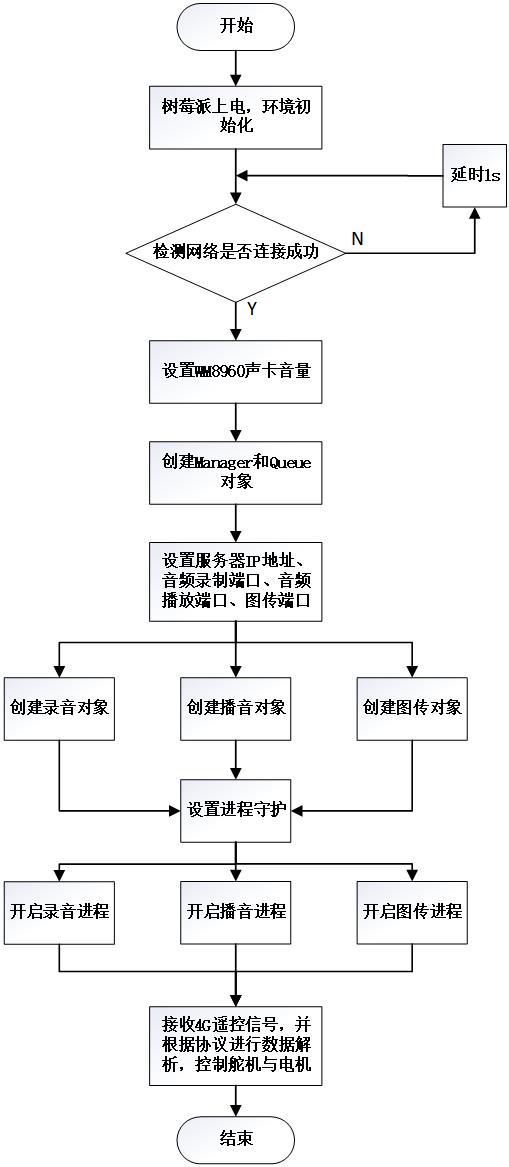 开始

树莓派上电，环境初始化

延时1s

检测网络是否连接成功

N

Y

设置WM8960声卡音量

创建Manager和Queue对象

设置服务器IP地址、音频录制端口、音频播放端口、图传端口

创建录音对象

创建播音对象

创建图传对象

设置进程守护

开启录音进程

开启播音进程

开启图传进程

接收4G遥控信号，并根据协议进行数据解析，控制舵机与电机

结束